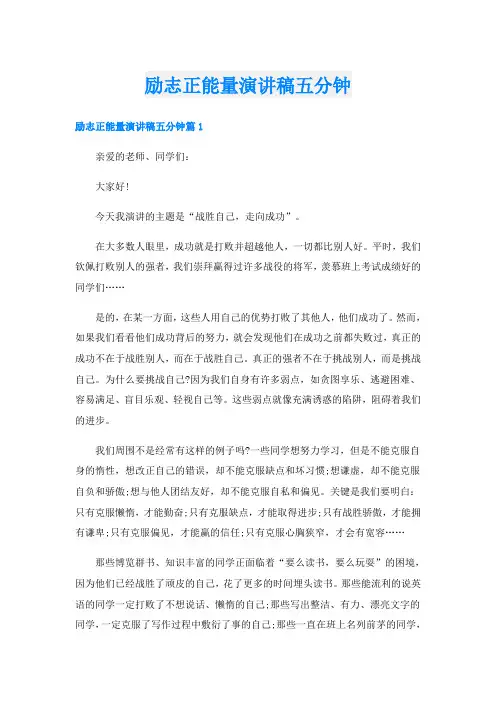 励志正能量演讲稿五分钟

励志正能量演讲稿五分钟篇 1

亲爱的老师、同学们：

大家好！

今天我演讲的主题是“战胜自己，走向成功”。

在大多数人眼里，成功就是打败并超越他人，一切都比别人好。平时，我们钦佩打败别人的强者，我们崇拜赢得过许多战役的将军，羡慕班上考试成绩好的同学们……

是的，在某一方面，这些人用自己的优势打败了其他人，他们成功了。然而，如果我们看看他们成功背后的努力，就会发现他们在成功之前都失败过，真正的成功不在于战胜别人，而在于战胜自己。真正的强者不在于挑战别人，而是挑战自己。为什么要挑战自己?因为我们自身有许多弱点，如贪图享乐、逃避困难、容易满足、盲目乐观、轻视自己等。这些弱点就像充满诱惑的陷阱，阻碍着我们的进步。

我们周围不是经常有这样的例子吗?一些同学想努力学习，但是不能克服自身的惰性，想改正自己的错误，却不能克服缺点和坏习惯;想谦虚，却不能克服自负和骄傲;想与他人团结友好，却不能克服自私和偏见。关键是我们要明白：只有克服懒惰，才能勤奋;只有克服缺点，才能取得进步;只有战胜骄傲，才能拥有谦卑;只有克服偏见，才能赢的信任;只有克服心胸狭窄，才会有宽容……

那些博览群书、知识丰富的同学正面临着“要么读书，要么玩耍”的困境，因为他们已经战胜了顽皮的自己，花了更多的时间埋头读书。那些能流利的说英语的同学一定打败了不想说话、懒惰的自己;那些写出整洁、有力、漂亮文字的同学，一定克服了写作过程中敷衍了事的自己;那些一直在班上名列前茅的同学，